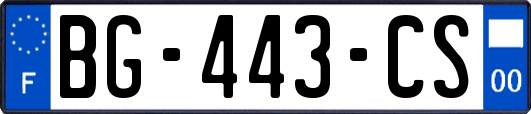 F
BG-443-CS
00